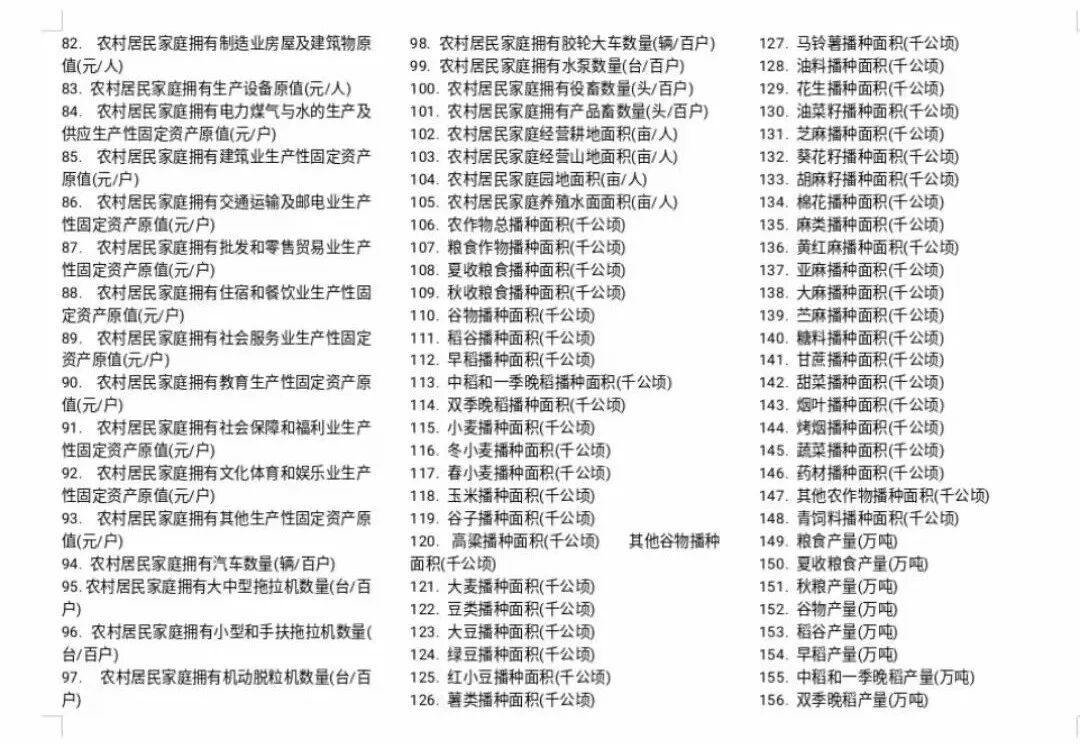 82. 农村居民家庭拥有制造业房屋及建筑物原值(元/人)
83. 农村居民家庭拥有生产设备原值(元/人)
84. 农村居民家庭拥有电力煤气与水的生产及供应生产性固定资产原值(元/户)
85. 农村居民家庭拥有建筑业生产性固定资产原值(元/户)
86. 农村居民家庭拥有交通运输及邮电业生产性固定资产原值(元/户)
87. 农村居民家庭拥有批发和零售贸易业生产性固定资产原值(元/户)
88. 农村居民家庭拥有住宿和餐饮业生产性固定资产原值(元/户)
89. 农村居民家庭拥有社会服务业生产性固定资产原值(元/户)
90. 农村居民家庭拥有教育生产性固定资产原值(元/户)
91. 农村居民家庭拥有社会保障和福利业生产性固定资产原值(元/户)
92. 农村居民家庭拥有文化体育和娱乐业生产性固定资产原值(元/户)
93. 农村居民家庭拥有其他生产性固定资产原值(元/户)
94. 农村居民家庭拥有汽车数量(辆/百户)
95. 农村居民家庭拥有大中型拖拉机数量(台/百户)
96. 农村居民家庭拥有小型和手扶拖拉机数量(台/百户)
97. 农村居民家庭拥有机动脱粒机数量(台/百户)

98. 农村居民家庭拥有胶轮大车数量(辆/百户)
99. 农村居民家庭拥有水泵数量(台/百户)
100. 农村居民家庭拥有役畜数量(头/百户)
101. 农村居民家庭拥有产品畜数量(头/百户)
102. 农村居民家庭经营耕地面积(亩/人)
103. 农村居民家庭经营山地面积(亩/人)
104. 农村居民家庭园地面积(亩/人)
105. 农村居民家庭养殖水面面积(亩/人)
106. 农作物总播种面积(千公顷)
107. 粮食作物播种面积(千公顷)
108. 夏收粮食播种面积(千公顷)
109. 秋收粮食播种面积(千公顷)
110. 谷物播种面积(千公顷)
111. 稻谷播种面积(千公顷)
112. 早稻播种面积(千公顷)
113. 中稻和一季晚稻播种面积(千公顷)
114. 双季晚稻播种面积(千公顷)
115. 小麦播种面积(千公顷)
116. 冬小麦播种面积(千公顷)
117. 春小麦播种面积(千公顷)
118. 玉米播种面积(千公顷)
119. 谷子播种面积(千公顷)
120. 高粱播种面积(千公顷) 其他谷物播种面积(千公顷)
121. 大麦播种面积(千公顷)
122. 豆类播种面积(千公顷)
123. 大豆播种面积(千公顷)
124. 绿豆播种面积(千公顷)
125. 红小豆播种面积(千公顷)
126. 薯类播种面积(千公顷)

127. 马铃薯播种面积(千公顷)
128. 油料播种面积(千公顷)
129. 花生播种面积(千公顷)
130. 油菜籽播种面积(千公顷)
131. 芝麻播种面积(千公顷)
132. 葵花籽播种面积(千公顷)
133. 胡麻籽播种面积(千公顷)
134. 棉花播种面积(千公顷)
135. 麻类播种面积(千公顷)
136. 黄红麻播种面积(千公顷)
137. 亚麻播种面积(千公顷)
138. 大麻播种面积(千公顷)
139. 苎麻播种面积(千公顷)
140. 糖料播种面积(千公顷)
141. 甘蔗播种面积(千公顷)
142. 甜菜播种面积(千公顷)
143. 烟叶播种面积(千公顷)
144. 烤烟播种面积(千公顷)
145. 蔬菜播种面积(千公顷)
146. 药材播种面积(千公顷)
147. 其他农作物播种面积(千公顷)
148. 青饲料播种面积(千公顷)
149. 粮食产量(万吨)
150. 夏收粮食产量(万吨)
151. 秋粮产量(万吨)
152. 谷物产量(万吨)
153. 稻谷产量(万吨)
154. 早稻产量(万吨)
155. 中稻和一季晚稻产量(万吨)
156. 双季晚稻产量(万吨)